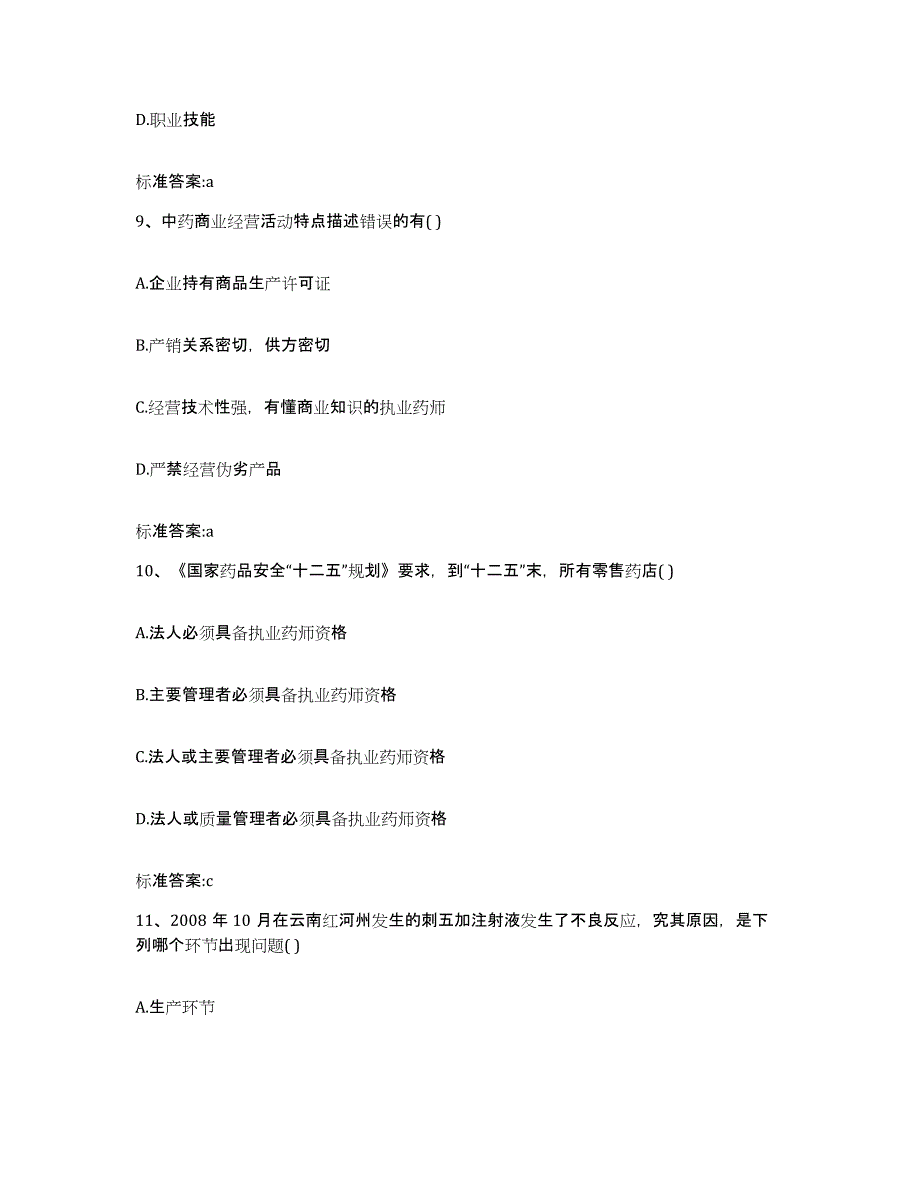 D.职业技能

标准答案:a

9、中药商业经营活动特点描述错误的有( )

A.企业持有商品生产许可证

B.产销关系密切，供方密切

C.经营技术性强，有懂商业知识的执业药师

D.严禁经营伪劣产品

标准答案:a

10、《国家药品安全“十二五”规划》要求，到“十二五”末，所有零售药店( )

A.法人必须具备执业药师资格

B.主要管理者必须具备执业药师资格

C.法人或主要管理者必须具备执业药师资格

D.法人或质量管理者必须具备执业药师资格

标准答案:c

11、2008 年 10 月在云南红河州发生的刺五加注射液发生了不良反应，究其原因，是下列哪个环节出现问题( )

A.生产环节